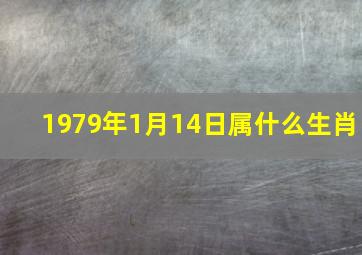 1979年1月14日属什么生肖